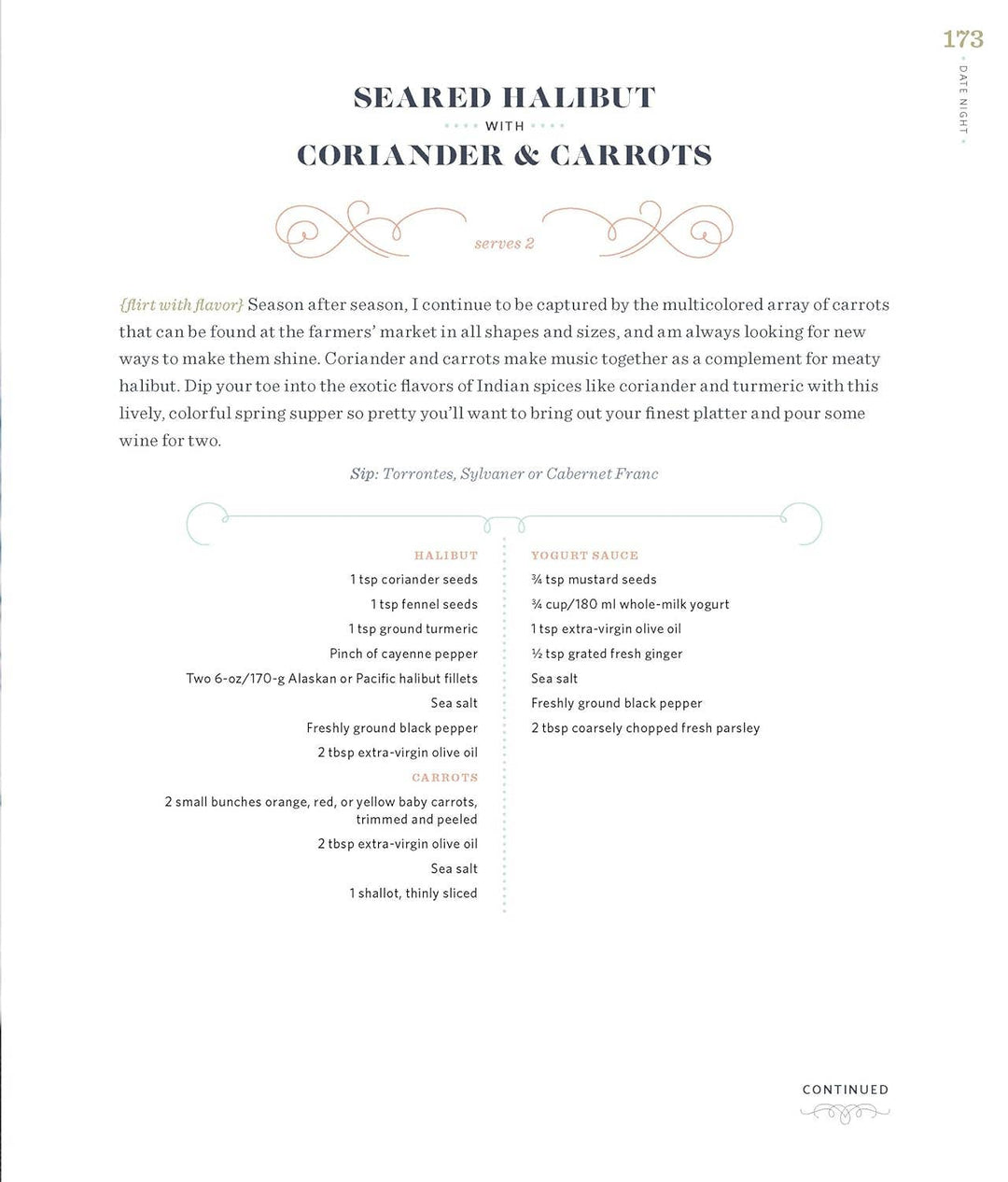 173

DATE NIGHT

SEARED HALIBUT
WITH
CORIANDER & CARROTS

serves 2

{flirt with flavor} Season after season, I continue to be captured by the multicolored array of carrots that can be found at the farmers' market in all shapes and sizes, and am always looking for new ways to make them shine. Coriander and carrots make music together as a complement for meaty halibut. Dip your toe into the exotic flavors of Indian spices like coriander and turmeric with this lively, colorful spring supper so pretty you'll want to bring out your finest platter and pour some wine for two.

Sip: Torrontes, Sylvaner or Cabernet Franc

HALIBUT
1 tsp coriander seeds
1 tsp fennel seeds
1 tsp ground turmeric
Pinch of cayenne pepper
Two 6-oz/170-g Alaskan or Pacific halibut fillets
Sea salt
Freshly ground black pepper
2 tbsp extra-virgin olive oil

CARROTS
2 small bunches orange, red, or yellow baby carrots, trimmed and peeled
2 tbsp extra-virgin olive oil
Sea salt
1 shallot, thinly sliced

YOGURT SAUCE
¾ tsp mustard seeds
¾ cup/180 ml whole-milk yogurt
1 tsp extra-virgin olive oil
½ tsp grated fresh ginger
Sea salt
Freshly ground black pepper
2 tbsp coarsely chopped fresh parsley

CONTINUED